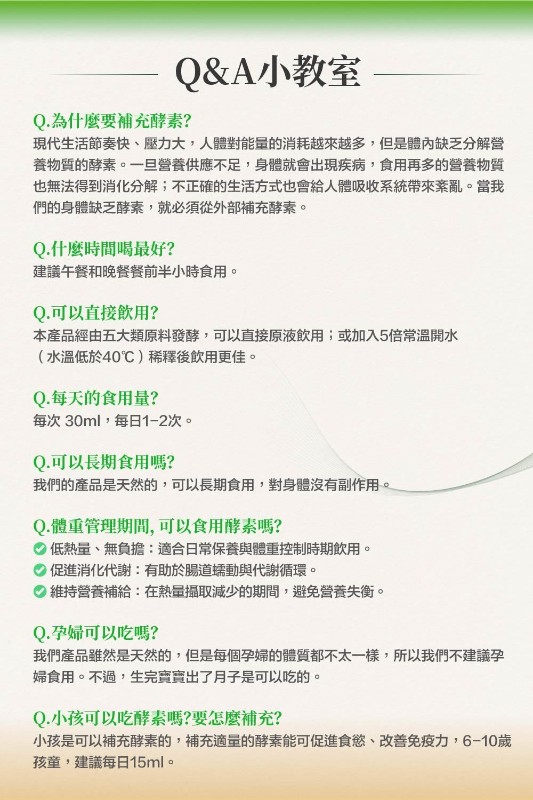 Q&A小教室

Q.為什麼要補充酵素?
現代生活節奏快、壓力大，人體對能量的消耗越來越多，但是體內缺乏分解營養物質的酵素。一旦營養供應不足，身體就會出現疾病，食用再多的營養物質也無法得到消化分解；不正確的生活方式也會給人體吸收系統帶來紊亂。當我們的身體缺乏酵素，就必須從外部補充酵素。

Q.什麼時間喝最好?
建議午餐和晚餐餐前半小時食用。

Q.可以直接飲用?
本產品經由五大類原料發酵，可以直接原液飲用；或加入5倍常溫開水（水溫低於40℃）稀釋後飲用更佳。

Q.每天的食用量?
每次 30ml，每日1-2次。

Q.可以長期食用嗎?
我們的產品是天然的，可以長期食用，對身體沒有副作用。

Q.體重管理期間, 可以食用酵素嗎?
低熱量、無負擔：適合日常保養與體重控制時期飲用。
促進消化代謝：有助於腸道蠕動與代謝循環。
維持營養補給：在熱量攝取減少的期間，避免營養失衡。

Q.孕婦可以吃嗎?
我們產品雖然是天然的，但是每個孕婦的體質都不太一樣，所以我們不建議孕婦食用。不過，生完寶寶出了月子是可以吃的。

Q.小孩可以吃酵素嗎?要怎麼補充?
小孩是可以補充酵素的，補充適量的酵素能可促進食慾、改善免疫力，6-10歲孩童，建議每日15ml。